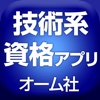 技術系
資格アプリ
オーム社